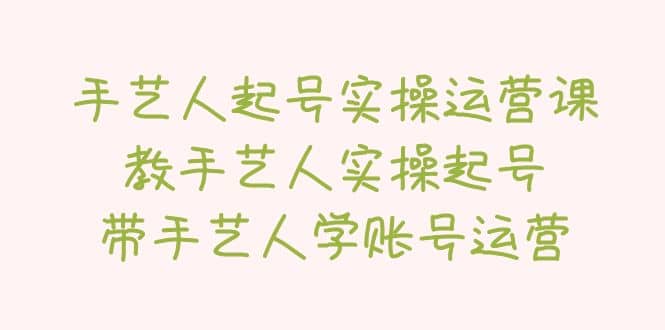 手艺人起号实操运营课
教手艺人实操起号
带手艺人学账号运营